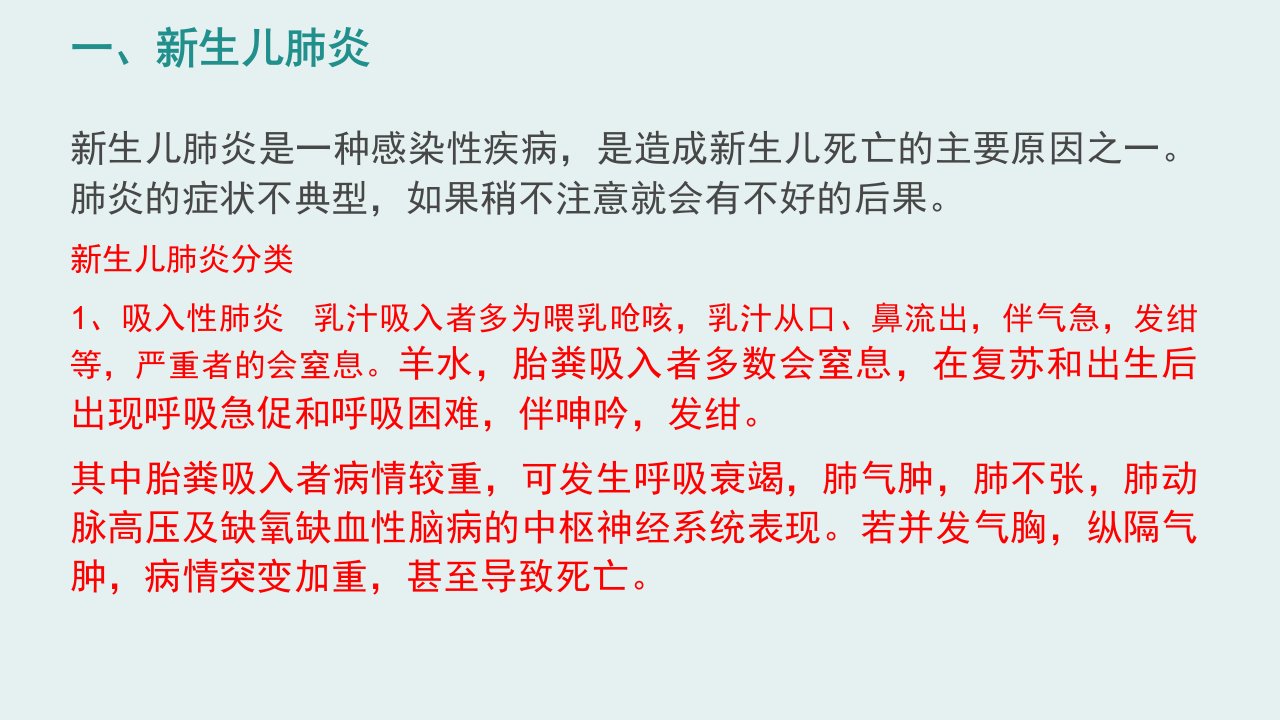 一、新生儿肺炎

新生儿肺炎是一种感染性疾病，是造成新生儿死亡的主要原因之一。肺炎的症状不典型，如果稍不注意就会有不好的后果。

新生儿肺炎分类

1、吸入性肺炎 乳汁吸入者多为喂乳呛咳，乳汁从口、鼻流出，伴气急，发绀等，严重者的会窒息。羊水，胎粪吸入者多数会窒息，在复苏和出生后出现呼吸急促和呼吸困难，伴呻吟，发绀。

其中胎粪吸入者病情较重，可发生呼吸衰竭，肺气肿，肺不张，肺动脉高压及缺氧缺血性脑病的中枢神经系统表现。若并发气胸，纵隔气肿，病情突变加重，甚至导致死亡。